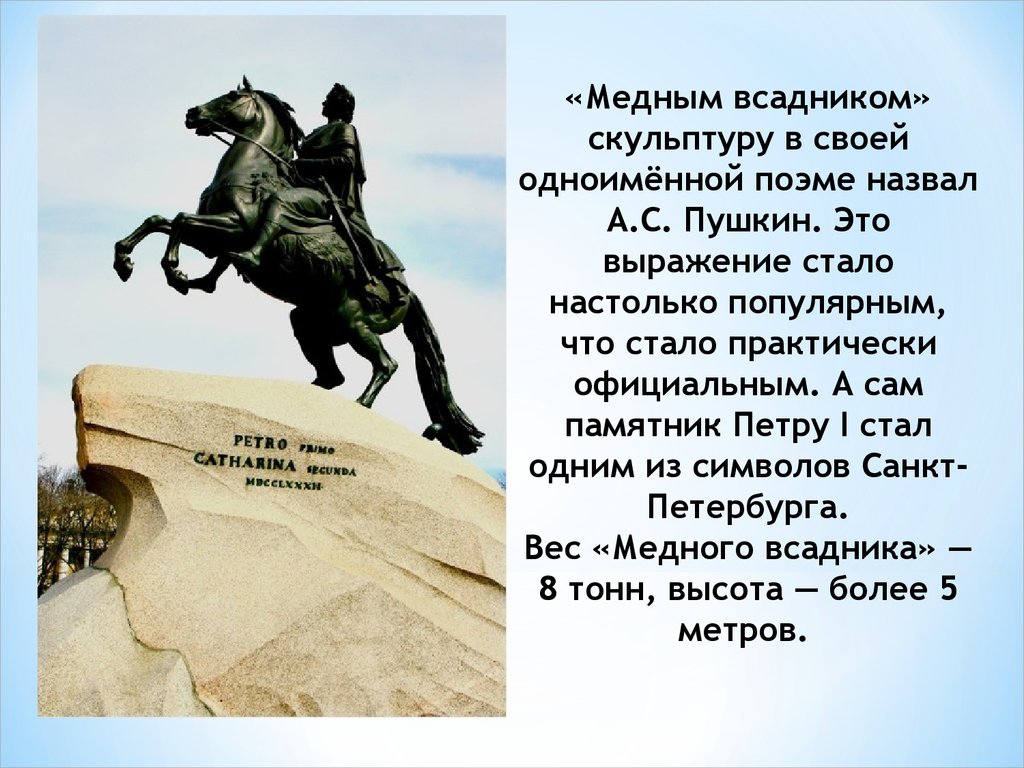 PETRO PRIMO
CATHARINA SECUNDA
MDCCLXXXII

«Медным всадником» скульптуру в своей одноимённой поэме назвал А.С. Пушкин. Это выражение стало настолько популярным, что стало практически официальным. А сам памятник Петру I стал одним из символов Санкт-Петербурга.
Вес «Медного всадника» — 8 тонн, высота — более 5 метров.